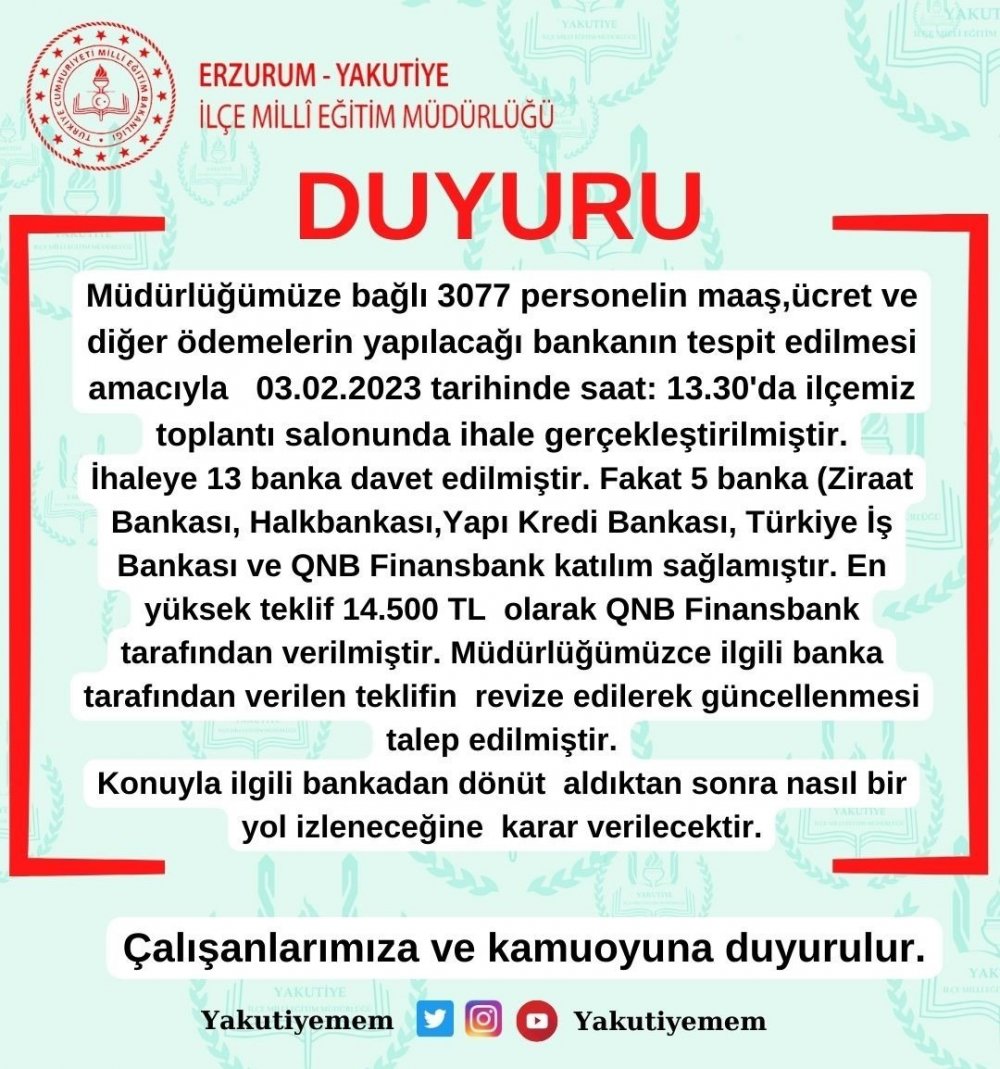 TÜRKİYE CUMHURİYETİ MİLLÎ EĞİTİM BAKANLIĞI

ERZURUM - YAKUTİYE
İLÇE MİLLÎ EĞİTİM MÜDÜRLÜĞÜ

DUYURU

Müdürlüğümüze bağlı 3077 personelin maaş,ücret ve diğer ödemelerin yapılacağı bankanın tespit edilmesi amacıyla 03.02.2023 tarihinde saat: 13.30'da ilçemiz toplantı salonunda ihale gerçekleştirilmiştir.
İhaleye 13 banka davet edilmiştir. Fakat 5 banka (Ziraat Bankası, Halkbankası,Yapı Kredi Bankası, Türkiye İş Bankası ve QNB Finansbank katılım sağlamıştır. En yüksek teklif 14.500 TL olarak QNB Finansbank tarafından verilmiştir. Müdürlüğümüzce ilgili banka tarafından verilen teklifin revize edilerek güncellenmesi talep edilmiştir.
Konuyla ilgili bankadan dönüt aldıktan sonra nasıl bir yol izleneceğine karar verilecektir.

Çalışanlarımıza ve kamuoyuna duyurulur.

Yakutiyemem Yakutiyemem